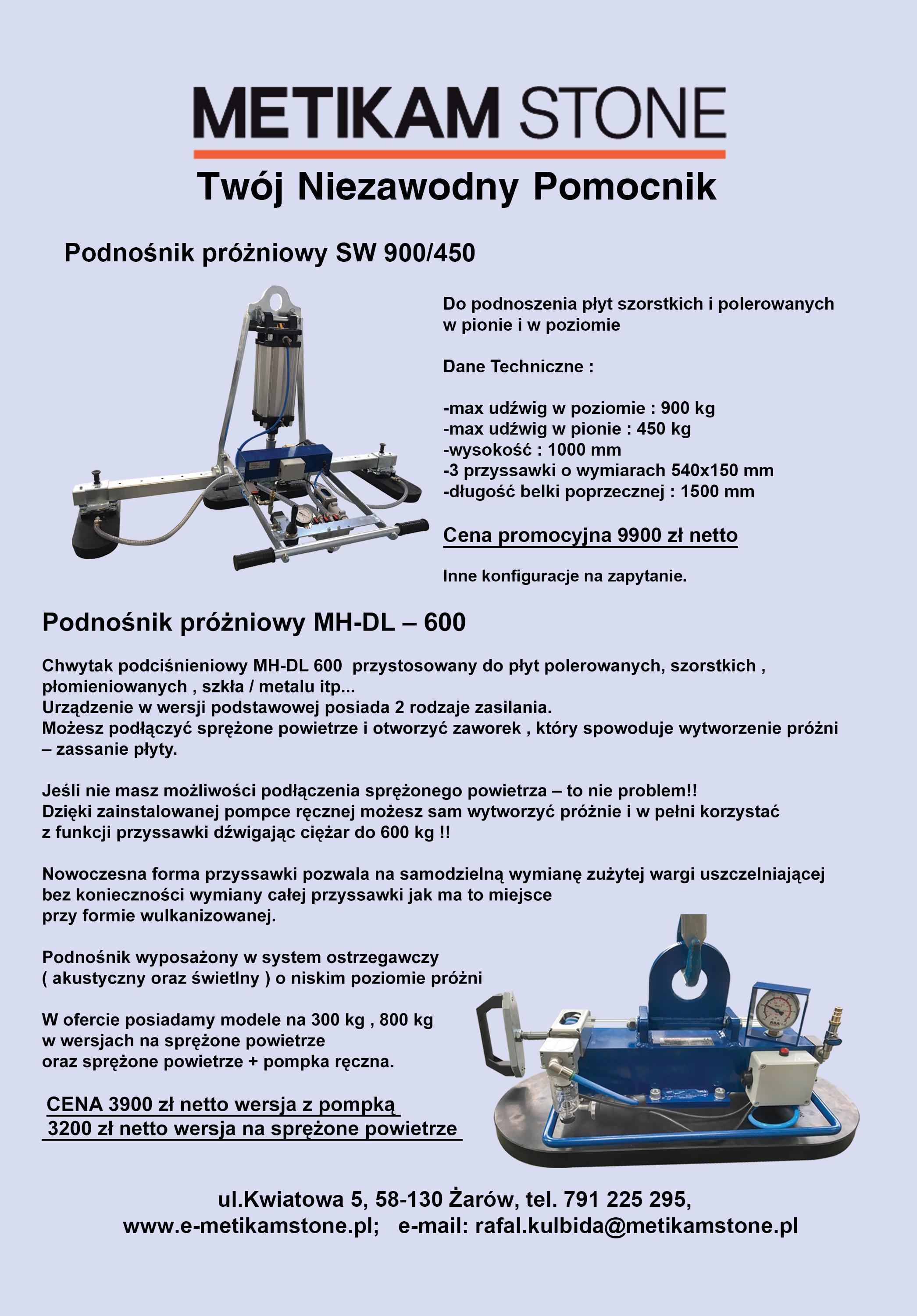 METIKAM STONE

Twój Niezawodny Pomocnik

Podnośnik próżniowy SW 900/450

Do podnoszenia płyt szorstkich i polerowanych w pionie i w poziomie

Dane Techniczne :

-max udźwig w poziomie : 900 kg
-max udźwig w pionie : 450 kg
-wysokość : 1000 mm
-3 przyssawki o wymiarach 540x150 mm
-długość belki poprzecznej : 1500 mm

Cena promocyjna 9900 zł netto

Inne konfiguracje na zapytanie.

Podnośnik próżniowy MH-DL – 600

Chwytak podciśnieniowy MH-DL 600 przystosowany do płyt polerowanych, szorstkich , płomieniowanych , szkła / metalu itp...
Urządzenie w wersji podstawowej posiada 2 rodzaje zasilania.
Możesz podłączyć sprężone powietrze i otworzyć zaworek , który spowoduje wytworzenie próżni – zassanie płyty.

Jeśli nie masz możliwości podłączenia sprężonego powietrza – to nie problem!!
Dzięki zainstalowanej pompce ręcznej możesz sam wytworzyć próżnie i w pełni korzystać z funkcji przyssawki dźwigając ciężar do 600 kg !!

Nowoczesna forma przyssawki pozwala na samodzielną wymianę zużytej wargi uszczelniającej bez konieczności wymiany całej przyssawki jak ma to miejsce przy formie wulkanizowanej.

Podnośnik wyposażony w system ostrzegawczy ( akustyczny oraz świetlny ) o niskim poziomie próżni

W ofercie posiadamy modele na 300 kg , 800 kg w wersjach na sprężone powietrze oraz sprężone powietrze + pompka ręczna.

CENA 3900 zł netto wersja z pompką
3200 zł netto wersja na sprężone powietrze

ul.Kwiatowa 5, 58-130 Żarów, tel. 791 225 295,
www.e-metikamstone.pl; e-mail: rafal.kulbida@metikamstone.pl